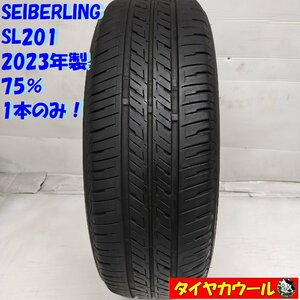 SEIBERLING
SL201
2023年製
75%
1本のみ！

タイヤカウール